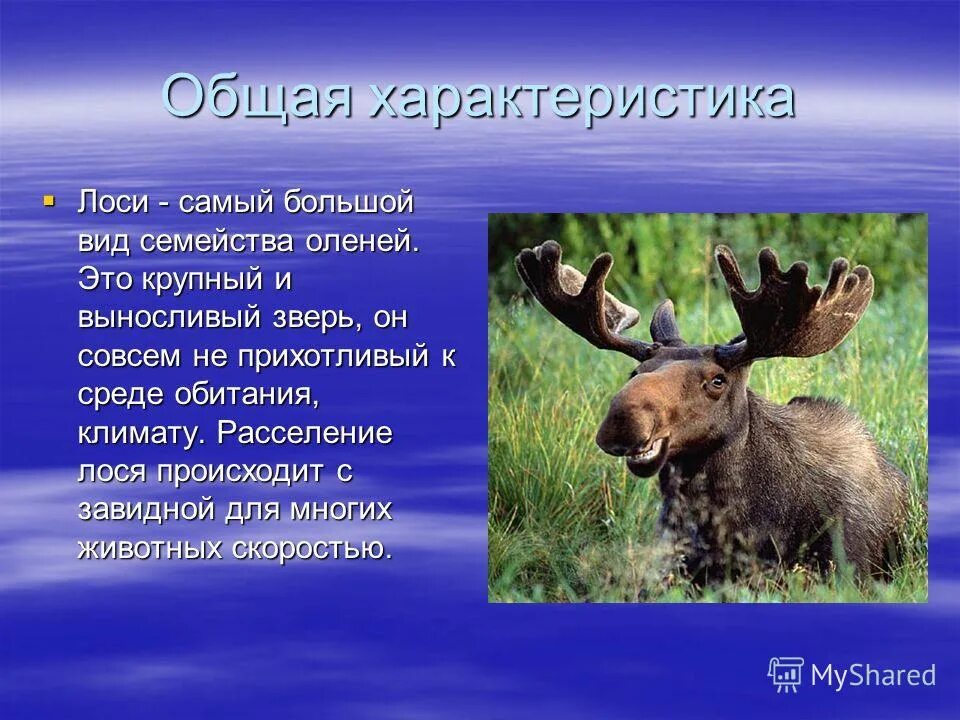 Общая характеристика

Лоси - самый большой вид семейства оленей. Это крупный и выносливый зверь, он совсем не прихотливый к среде обитания, климату. Расселение лося происходит с завидной для многих животных скоростью.

MyShared